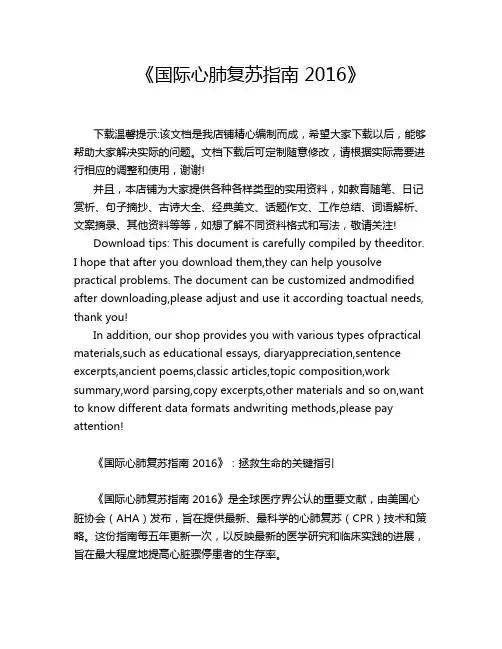 《国际心肺复苏指南 2016》

下载温馨提示:该文档是我店铺精心编制而成，希望大家下载以后，能够帮助大家解决实际的问题。文档下载后可定制随意修改，请根据实际需要进行相应的调整和使用，谢谢!

并且，本店铺为大家提供各种各样类型的实用资料，如教育随笔、日记赏析、句子摘抄、古诗大全、经典美文、话题作文、工作总结、词语解析、文案摘录、其他资料等等，如想了解不同资料格式和写法，敬请关注!

Download tips: This document is carefully compiled by theeditor. I hope that after you download them,they can help yousolve practical problems. The document can be customized andmodified after downloading,please adjust and use it according toactual needs, thank you!

In addition, our shop provides you with various types ofpractical materials,such as educational essays, diaryappreciation,sentence excerpts,ancient poems,classic articles,topic composition,work summary,word parsing,copy excerpts,other materials and so on,want to know different data formats andwriting methods,please pay attention!

《国际心肺复苏指南 2016》：拯救生命的关键指引

《国际心肺复苏指南 2016》是全球医疗界公认的重要文献，由美国心脏协会（AHA）发布，旨在提供最新、最科学的心肺复苏（CPR）技术和策略。这份指南每五年更新一次，以反映最新的医学研究和临床实践的进展，旨在最大程度地提高心脏骤停患者的生存率。